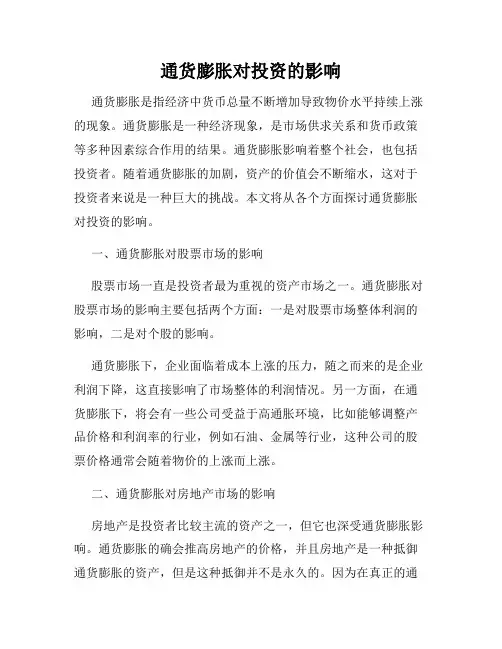 通货膨胀对投资的影响

通货膨胀是指经济中货币总量不断增加导致物价水平持续上涨的现象。通货膨胀是一种经济现象，是市场供求关系和货币政策等多种因素综合作用的结果。通货膨胀影响着整个社会，也包括投资者。随着通货膨胀的加剧，资产的价值会不断缩水，这对于投资者来说是一种巨大的挑战。本文将从各个方面探讨通货膨胀对投资的影响。

一、通货膨胀对股票市场的影响

股票市场一直是投资者最为重视的资产市场之一。通货膨胀对股票市场的影响主要包括两个方面：一是对股票市场整体利润的影响，二是对个股的影响。

通货膨胀下，企业面临着成本上涨的压力，随之而来的是企业利润下降，这直接影响了市场整体的利润情况。另一方面，在通货膨胀下，将会有一些公司受益于高通胀环境，比如能够调整产品价格和利润率的行业，例如石油、金属等行业，这种公司的股票价格通常会随着物价的上涨而上涨。

二、通货膨胀对房地产市场的影响

房地产是投资者比较主流的资产之一，但它也深受通货膨胀影响。通货膨胀的确会推高房地产的价格，并且房地产是一种抵御通货膨胀的资产，但是这种抵御并不是永久的。因为在真正的通